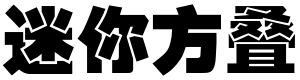 迷你方叠